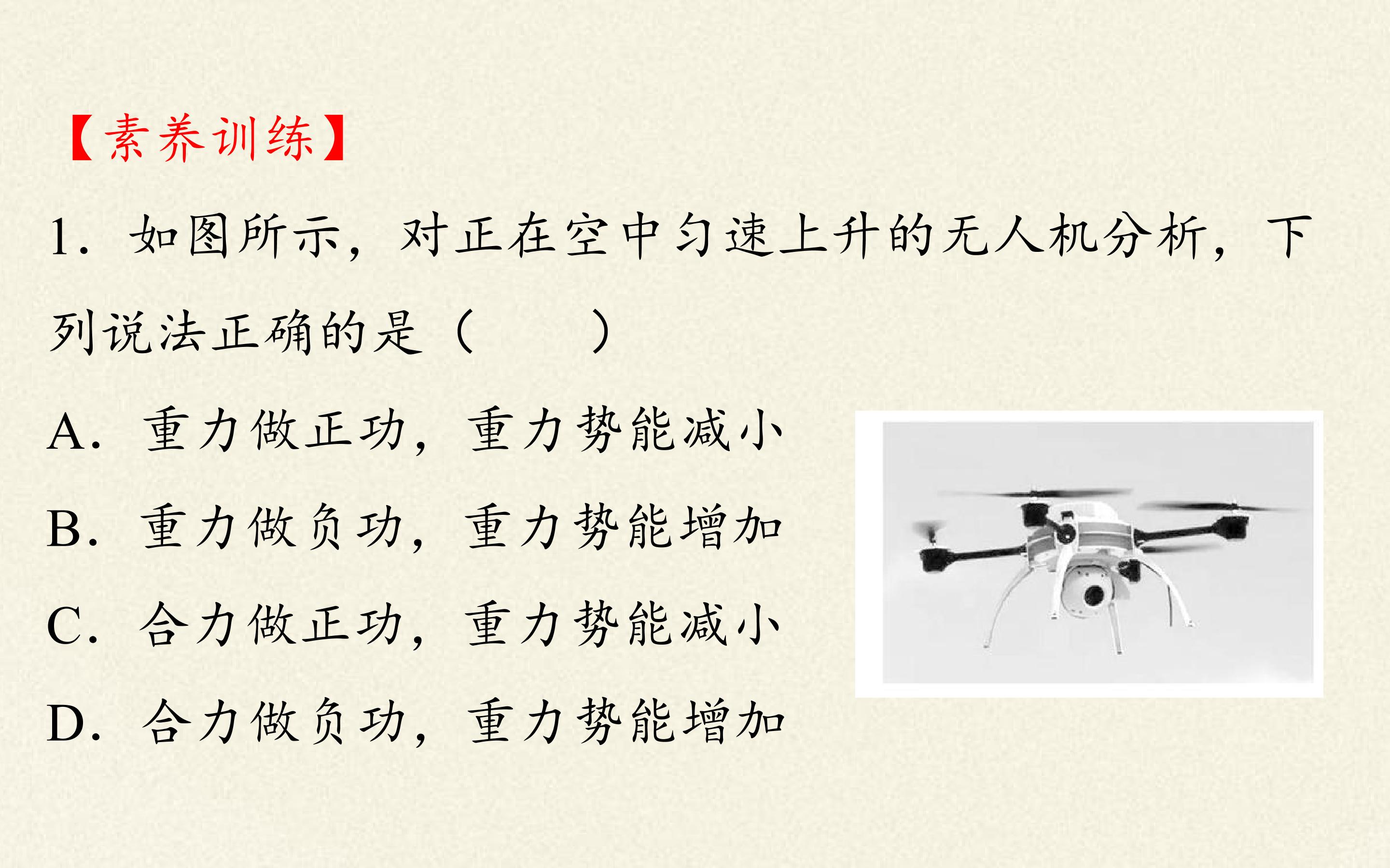 【素养训练】

1. 如图所示，对正在空中匀速上升的无人机分析，下列说法正确的是（　　）

A. 重力做正功，重力势能减小

B. 重力做负功，重力势能增加

C. 合力做正功，重力势能减小

D. 合力做负功，重力势能增加